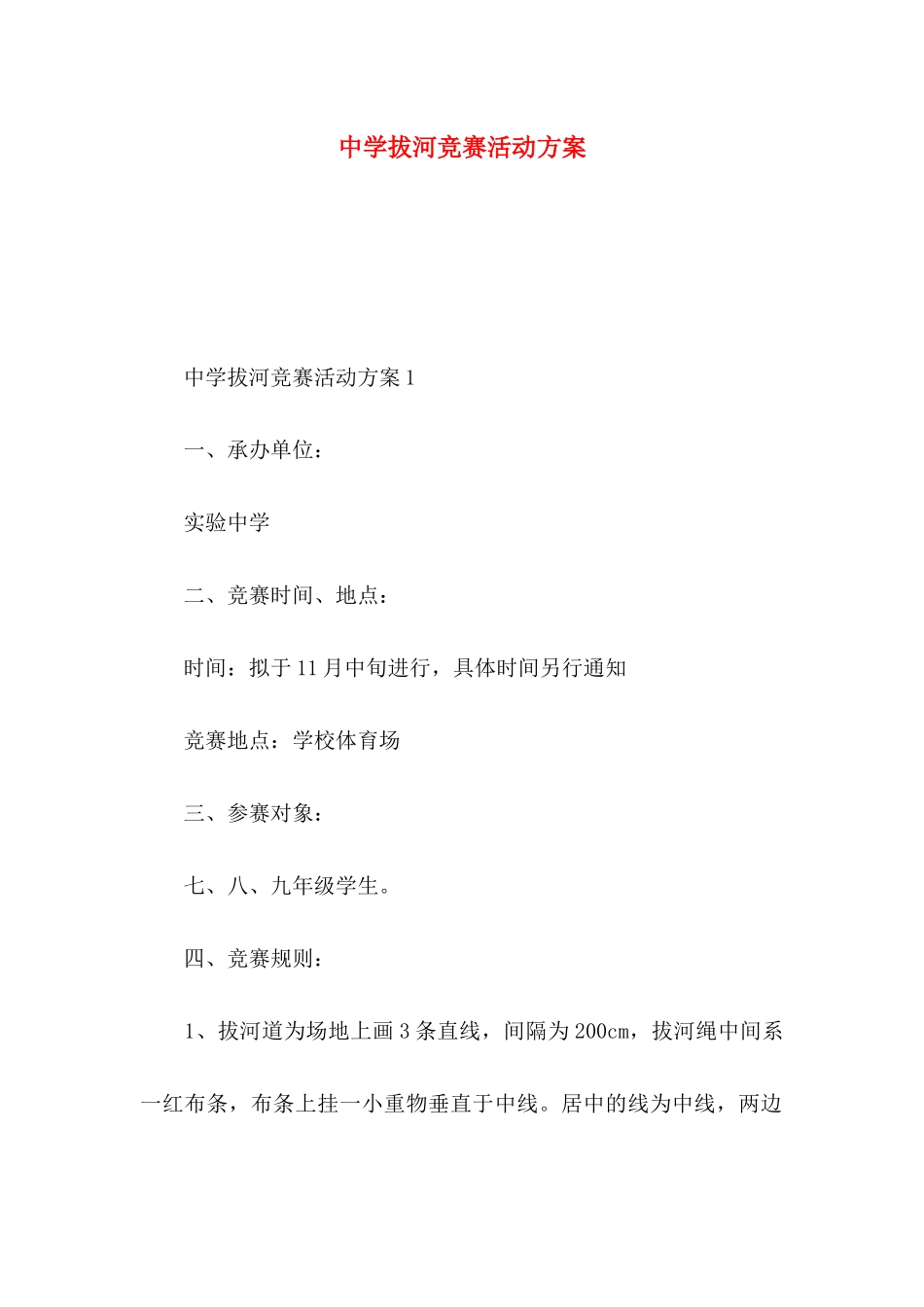 中学拔河竞赛活动方案

中学拔河竞赛活动方案1

一、承办单位：

实验中学

二、竞赛时间、地点：

时间：拟于11月中旬进行，具体时间另行通知

竞赛地点：学校体育场

三、参赛对象：

七、八、九年级学生。

四、竞赛规则：

1、拔河道为场地上画3条直线，间隔为200cm，拔河绳中间系一红布条，布条上挂一小重物垂直于中线。居中的线为中线，两边